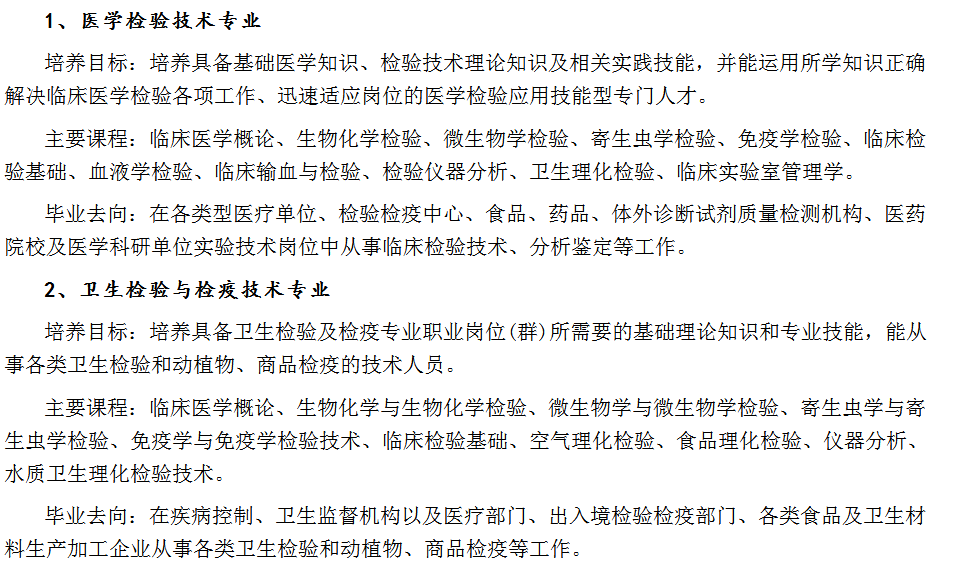 1、医学检验技术专业

培养目标：培养具备基础医学知识、检验技术理论知识及相关实践技能，并能运用所学知识正确解决临床医学检验各项工作、迅速适应岗位的医学检验应用技能型专门人才。

主要课程：临床医学概论、生物化学检验、微生物学检验、寄生虫学检验、免疫学检验、临床检验基础、血液学检验、临床输血与检验、检验仪器分析、卫生理化检验、临床实验室管理学。

毕业去向：在各类型医疗单位、检验检疫中心、食品、药品、体外诊断试剂质量检测机构、医药院校及医学科研单位实验技术岗位中从事临床检验技术、分析鉴定等工作。

2、卫生检验与检疫技术专业

培养目标：培养具备卫生检验及检疫专业职业岗位(群)所需要的基础理论知识和专业技能，能从事各类卫生检验和动植物、商品检疫的技术人员。

主要课程：临床医学概论、生物化学与生物化学检验、微生物学与微生物学检验、寄生虫学与寄生虫学检验、免疫学与免疫学检验技术、临床检验基础、空气理化检验、食品理化检验、仪器分析、水质卫生理化检验技术。

毕业去向：在疾病控制、卫生监督机构以及医疗部门、出入境检验检疫部门、各类食品及卫生材料生产加工企业从事各类卫生检验和动植物、商品检疫等工作。